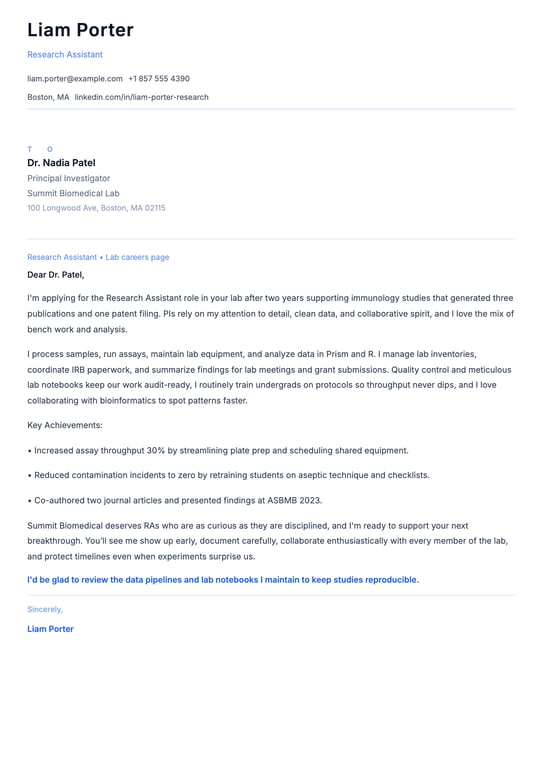 Liam Porter

Research Assistant

liam.porter@example.com +1 857 555 4390

Boston, MA linkedin.com/in/liam-porter-research

T O

Dr. Nadia Patel

Principal Investigator

Summit Biomedical Lab

100 Longwood Ave, Boston, MA 02115

Research Assistant • Lab careers page

Dear Dr. Patel,

I'm applying for the Research Assistant role in your lab after two years supporting immunology studies that generated three publications and one patent filing. PIs rely on my attention to detail, clean data, and collaborative spirit, and I love the mix of bench work and analysis.

I process samples, run assays, maintain lab equipment, and analyze data in Prism and R. I manage lab inventories, coordinate IRB paperwork, and summarize findings for lab meetings and grant submissions. Quality control and meticulous lab notebooks keep our work audit-ready, I routinely train undergrads on protocols so throughput never dips, and I love collaborating with bioinformatics to spot patterns faster.

Key Achievements:

• Increased assay throughput 30% by streamlining plate prep and scheduling shared equipment.

• Reduced contamination incidents to zero by retraining students on aseptic technique and checklists.

• Co-authored two journal articles and presented findings at ASBMB 2023.

Summit Biomedical deserves RAs who are as curious as they are disciplined, and I'm ready to support your next breakthrough. You'll see me show up early, document carefully, collaborate enthusiastically with every member of the lab, and protect timelines even when experiments surprise us.

I'd be glad to review the data pipelines and lab notebooks I maintain to keep studies reproducible.

Sincerely,

Liam Porter